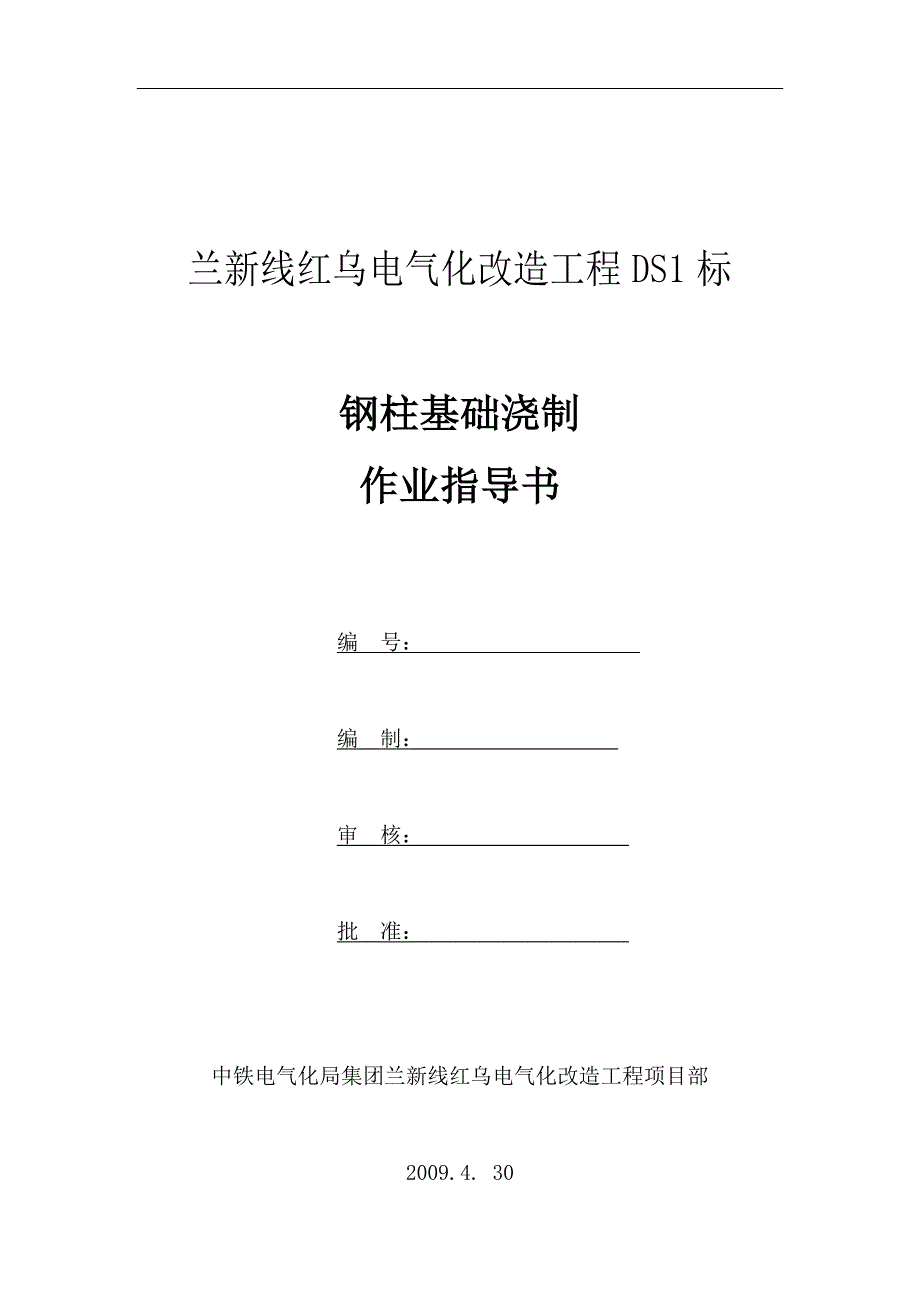 兰新线红乌电气化改造工程 DS1 标

钢柱基础浇制
作业指导书

编　号：

编　制：

审　核：

批　准：

中铁电气化局集团兰新线红乌电气化改造工程项目部

2009.4. 30